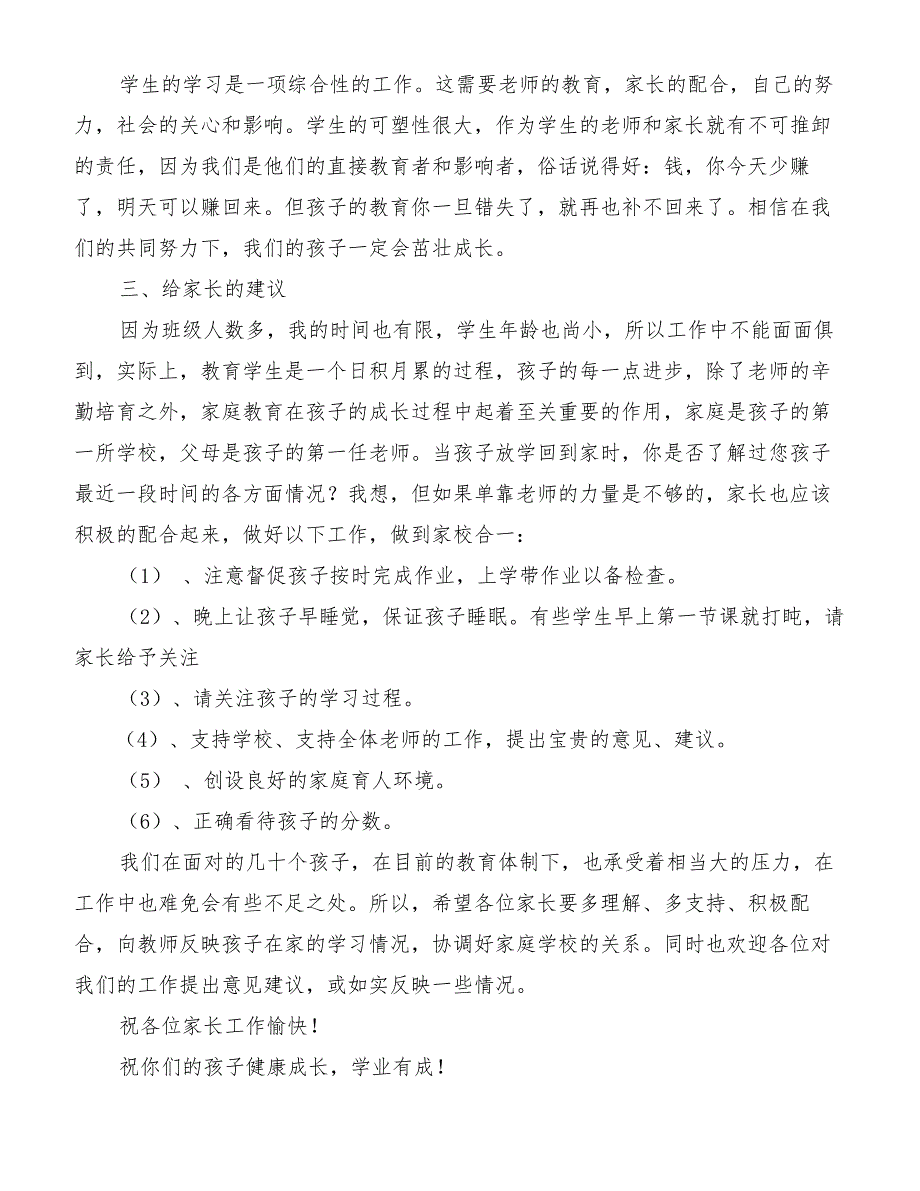 学生的学习是一项综合性的工作。这需要老师的教育，家长的配合，自己的努力，社会的关心和影响。学生的可塑性很大，作为学生的老师和家长就有不可推卸的责任，因为我们是他们的直接教育者和影响者，俗话说得好：钱，你今天少赚了，明天可以赚回来。但孩子的教育你一旦错失了，就再也补不回来了。相信在我们的共同努力下，我们的孩子一定会茁壮成长。

三、给家长的建议

因为班级人数多，我的时间也有限，学生年龄也尚小，所以工作中不能面面俱到，实际上，教育学生是一个日积月累的过程，孩子的每一点进步，除了老师的辛勤培育之外，家庭教育在孩子的成长过程中起着至关重要的作用，家庭是孩子的第一所学校，父母是孩子的第一任老师。当孩子放学回到家时，你是否了解过您孩子最近一段时间的各方面情况？我想，但如果单靠老师的力量是不够的，家长也应该积极的配合起来，做好以下工作，做到家校合一：

（1）、注意督促孩子按时完成作业，上学带作业以备检查。

（2）、晚上让孩子早睡觉，保证孩子睡眠。有些学生早上第一节课就打盹，请家长给予关注

（3）、请关注孩子的学习过程。

（4）、支持学校、支持全体老师的工作，提出宝贵的意见、建议。

（5）、创设良好的家庭育人环境。

（6）、正确看待孩子的分数。

我们在面对的几十个孩子，在目前的教育体制下，也承受着相当大的压力，在工作中也难免会有些不足之处。所以，希望各位家长要多理解、多支持、积极配合，向教师反映孩子在家的学习情况，协调好家庭学校的关系。同时也欢迎各位对我们的工作提出意见建议，或如实反映一些情况。

祝各位家长工作愉快！

祝你们的孩子健康成长，学业有成！